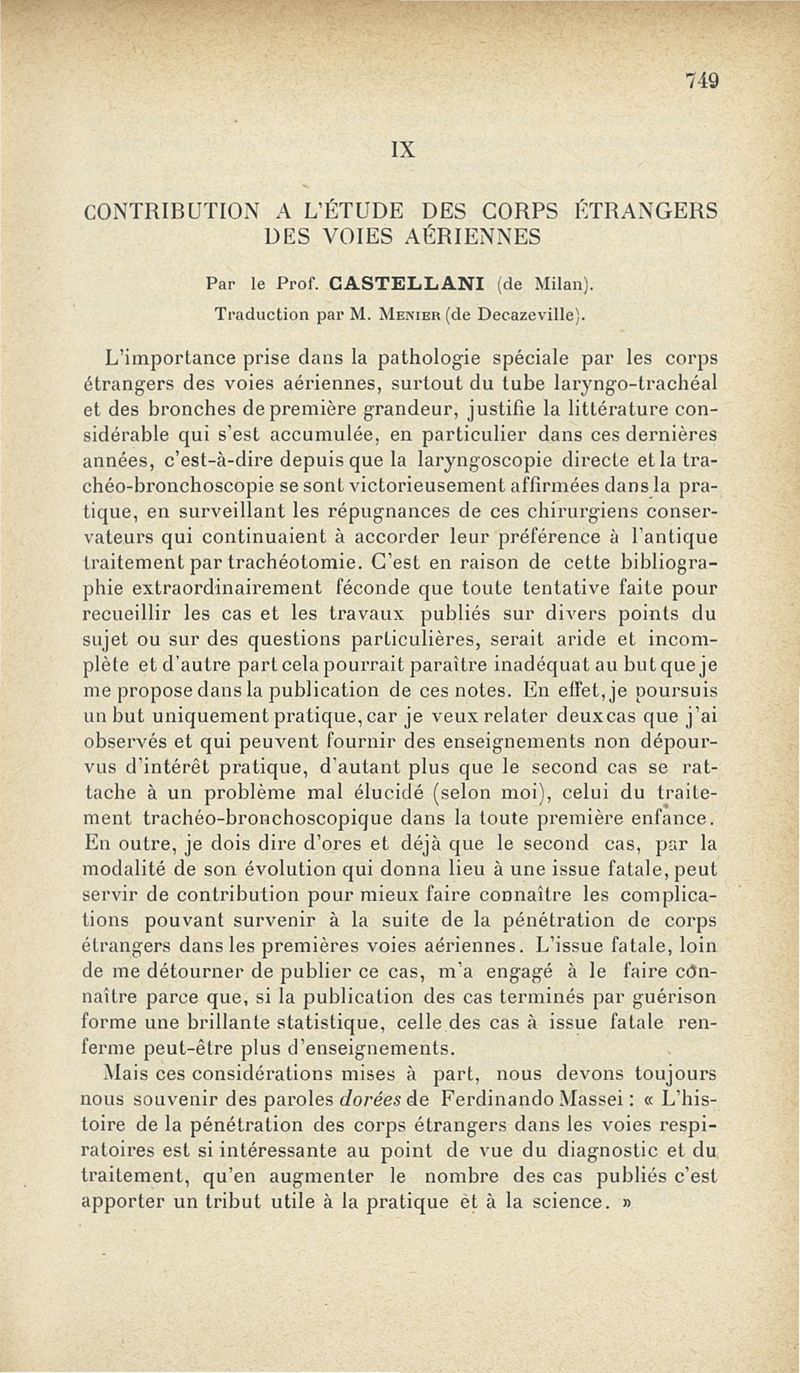 749

IX

CONTRIBUTION A L'ÉTUDE DES CORPS ÉTRANGERS DES VOIES AÉRIENNES

Par le Prof. CASTELLANI (de Milan).

Traduction par M. MENIER (de Decazeville).

L'importance prise dans la pathologie spéciale par les corps étrangers des voies aériennes, surtout du tube laryngo-trachéal et des bronches de première grandeur, justifie la littérature considérable qui s'est accumulée, en particulier dans ces dernières années, c'est-à-dire depuis que la laryngoscopie directe et la trachéo-bronchoscopie se sont victorieusement affirmées dans la pratique, en surveillant les répugnances de ces chirurgiens conservateurs qui continuaient à accorder leur préférence à l'antique traitement par trachéotomie. C'est en raison de cette bibliographie extraordinairement féconde que toute tentative faite pour recueillir les cas et les travaux publiés sur divers points du sujet ou sur des questions particulières, serait aride et incomplète et d'autre part cela pourrait paraître inadéquat au but que je me propose dans la publication de ces notes. En effet, je poursuis un but uniquement pratique, car je veux relater deux cas que j'ai observés et qui peuvent fournir des enseignements non dépourvus d'intérêt pratique, d'autant plus que le second cas se rattache à un problème mal élucidé (selon moi), celui du traitement trachéo-bronchoscopique dans la toute première enfance. En outre, je dois dire d'ores et déjà que le second cas, par la modalité de son évolution qui donna lieu à une issue fatale, peut servir de contribution pour mieux faire connaître les complications pouvant survenir à la suite de la pénétration de corps étrangers dans les premières voies aériennes. L'issue fatale, loin de me détourner de publier ce cas, m'a engagé à le faire connaître parce que, si la publication des cas terminés par guérison forme une brillante statistique, celle des cas à issue fatale renferme peut-être plus d'enseignements.

Mais ces considérations mises à part, nous devons toujours nous souvenir des paroles dorées de Ferdinando Massei : « L'histoire de la pénétration des corps étrangers dans les voies respiratoires est si intéressante au point de vue du diagnostic et du traitement, qu'en augmenter le nombre des cas publiés c'est apporter un tribut utile à la pratique et à la science. »